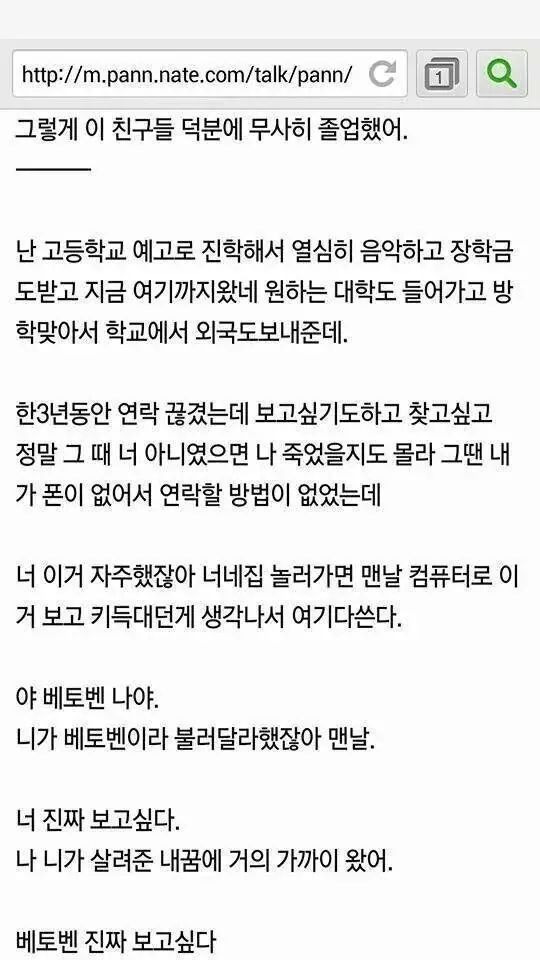 http://m.pann.nate.com/talk/pann/

1

그렇게 이 친구들 덕분에 무사히 졸업했어.

난 고등학교 예고로 진학해서 열심히 음악하고 장학금도받고 지금 여기까지왔네 원하는 대학도 들어가고 방학맞아서 학교에서 외국도보내준데.

한3년동안 연락 끊겼는데 보고싶기도하고 찾고싶고 정말 그 때 너 아니였으면 나 죽었을지도 몰라 그땐 내가 폰이 없어서 연락할 방법이 없었는데

너 이거 자주했잖아 너네집 놀러가면 맨날 컴퓨터로 이거 보고 키득대던게 생각나서 여기다쓴다.

야 베토벤 나야.
니가 베토벤이라 불러달라했잖아 맨날.

너 진짜 보고싶다.
나 니가 살려준 내꿈에 거의 가까이 왔어.

베토벤 진짜 보고싶다